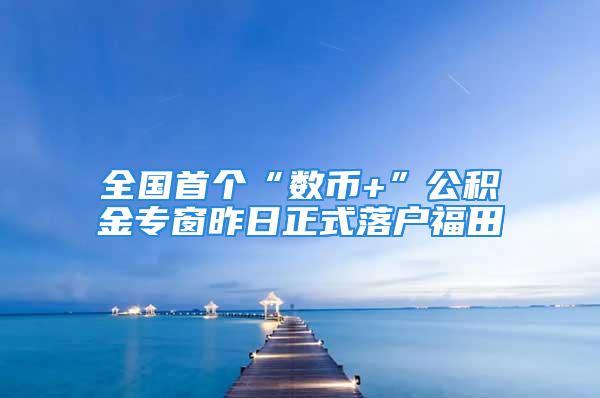 全国首个“数币+”公积金专窗昨日正式落户福田